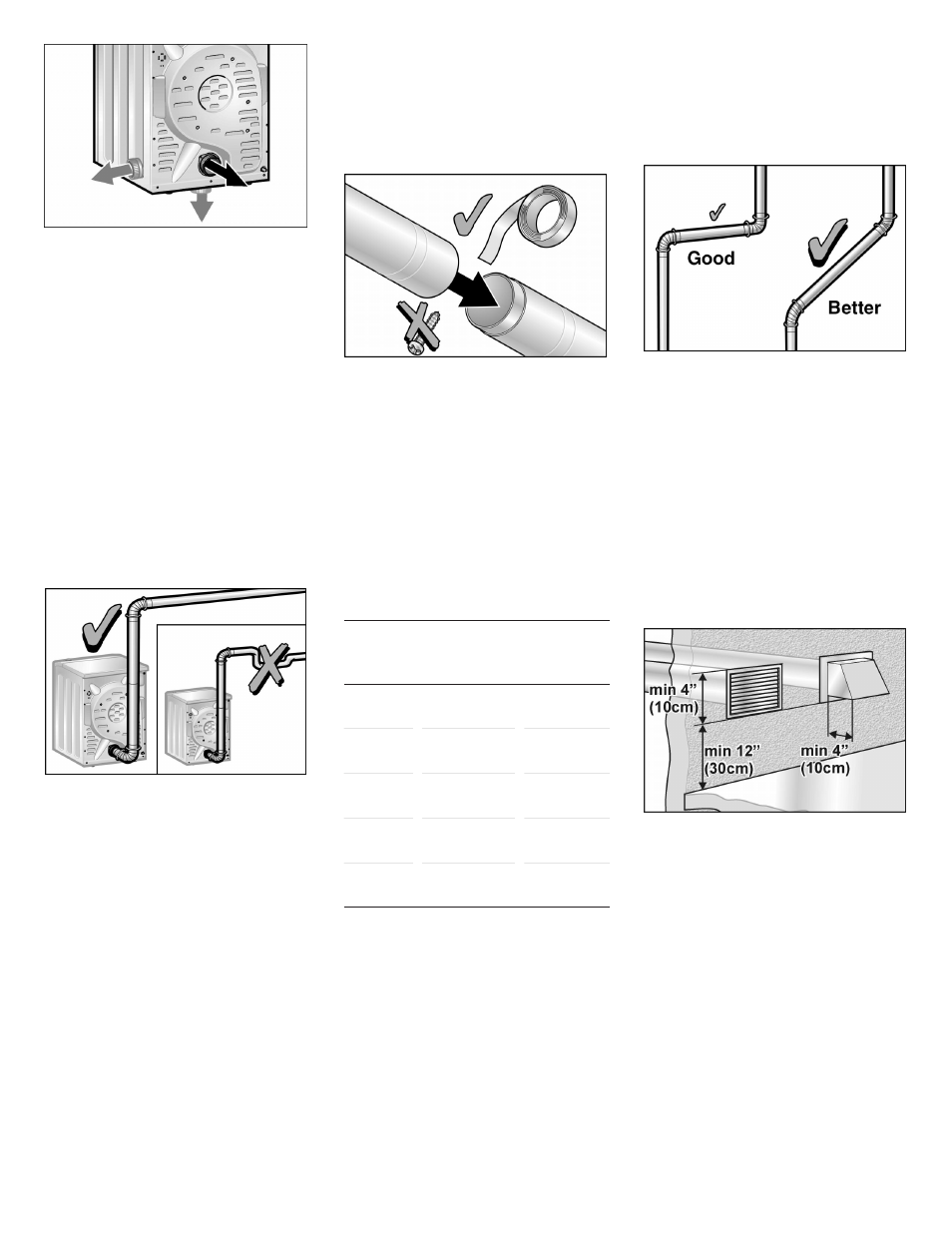 Good

Better

min 4"
(10cm)

min 12"
(30cm)

min 4"
(10cm)